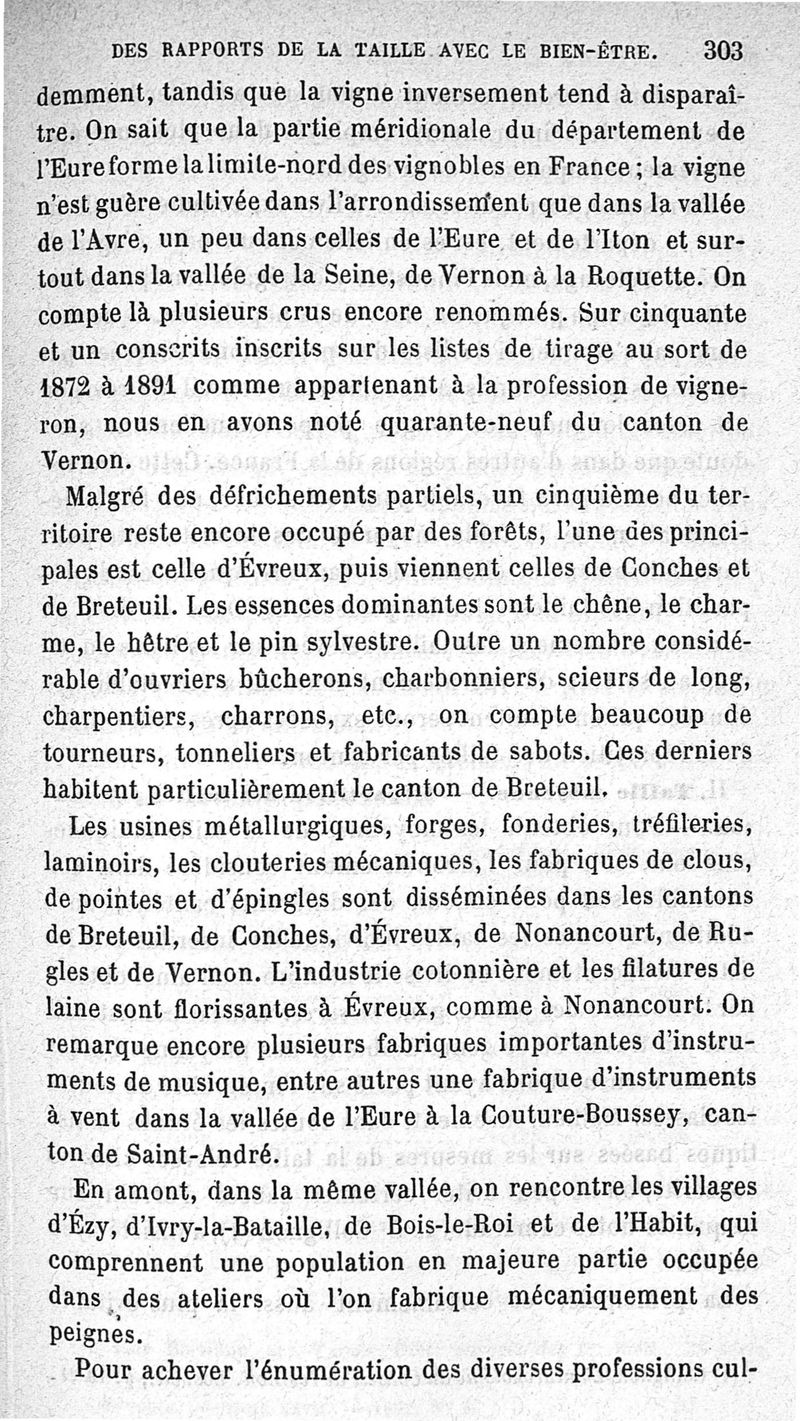 DES RAPPORTS DE LA TAILLE AVEC LE BIEN-ÊTRE. 303

demment, tandis que la vigne inversement tend à disparaître. On sait que la partie méridionale du département de l'Eure forme la limite-nord des vignobles en France ; la vigne n'est guère cultivée dans l'arrondissement que dans la vallée de l'Avre, un peu dans celles de l'Eure et de l'Iton et surtout dans la vallée de la Seine, de Vernon à la Roquette. On compte là plusieurs crus encore renommés. Sur cinquante et un conscrits inscrits sur les listes de tirage au sort de 1872 à 1891 comme appartenant à la profession de vigneron, nous en avons noté quarante-neuf du canton de Vernon.

Malgré des défrichements partiels, un cinquième du territoire reste encore occupé par des forêts, l'une des principales est celle d'Évreux, puis viennent celles de Conches et de Breteuil. Les essences dominantes sont le chêne, le charme, le hêtre et le pin sylvestre. Outre un nombre considérable d'ouvriers bûcherons, charbonniers, scieurs de long, charpentiers, charrons, etc., on compte beaucoup de tourneurs, tonneliers et fabricants de sabots. Ces derniers habitent particulièrement le canton de Breteuil.

Les usines métallurgiques, forges, fonderies, tréfileries, laminoirs, les clouteries mécaniques, les fabriques de clous, de pointes et d'épingles sont disséminées dans les cantons de Breteuil, de Conches, d'Évreux, de Nonancourt, de Rugles et de Vernon. L'industrie cotonnière et les filatures de laine sont florissantes à Évreux, comme à Nonancourt. On remarque encore plusieurs fabriques importantes d'instruments de musique, entre autres une fabrique d'instruments à vent dans la vallée de l'Eure à la Couture-Boussey, canton de Saint-André.

En amont, dans la même vallée, on rencontre les villages d'Ézy, d'Ivry-la-Bataille, de Bois-le-Roi et de l'Habit, qui comprennent une population en majeure partie occupée dans des ateliers où l'on fabrique mécaniquement des peignes.

Pour achever l'énumération des diverses professions cul-